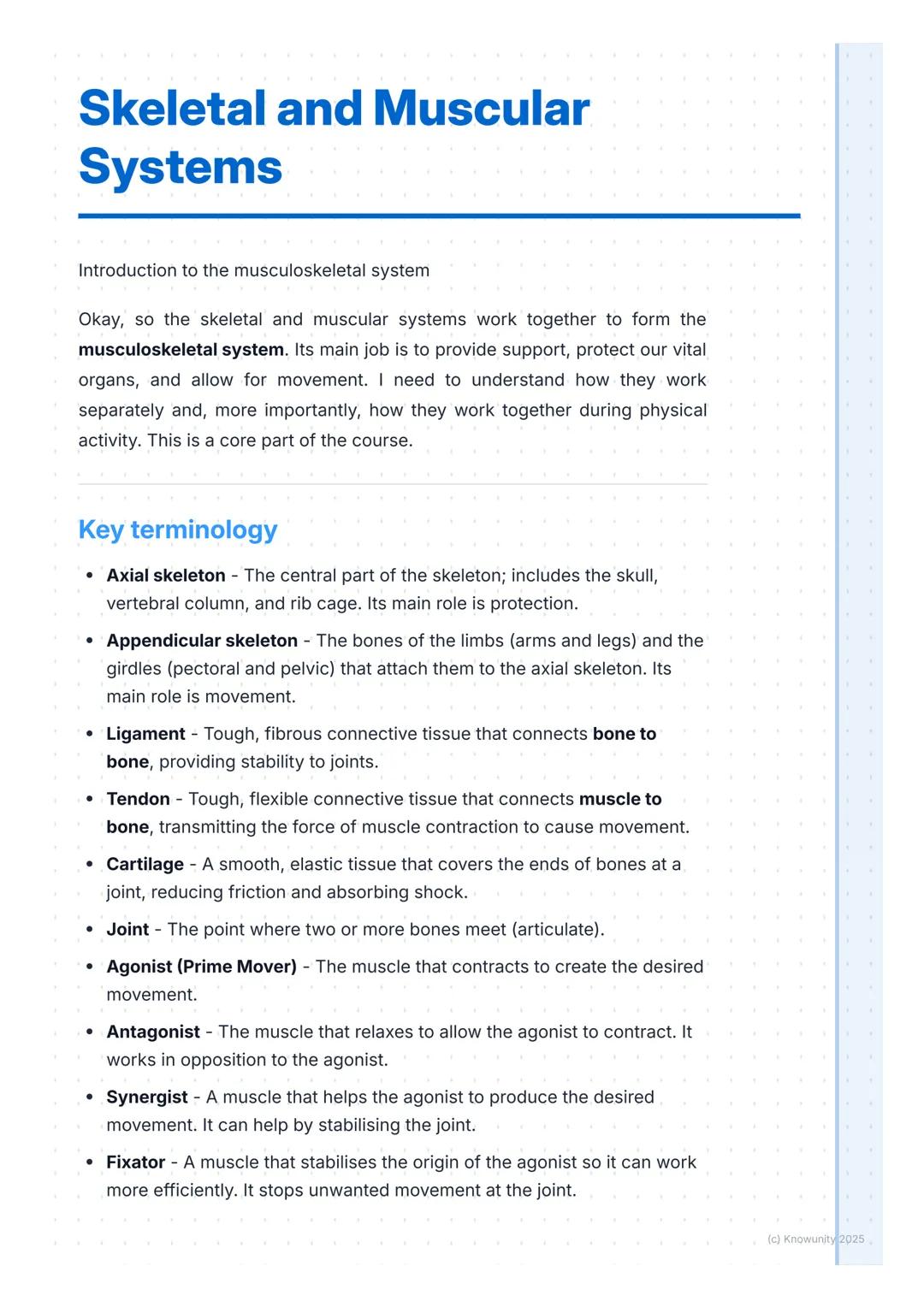 Skeletal and Muscular Systems

Introduction to the musculoskeletal system

Okay, so the skeletal and muscular systems work together to form the musculoskeletal system. Its main job is to provide support, protect our vital organs, and allow for movement. I need to understand how they work separately and, more importantly, how they work together during physical activity. This is a core part of the course.

Key terminology

• Axial skeleton - The central part of the skeleton; includes the skull, vertebral column, and rib cage. Its main role is protection.
• Appendicular skeleton - The bones of the limbs (arms and legs) and the girdles (pectoral and pelvic) that attach them to the axial skeleton. Its main role is movement.
• Ligament - Tough, fibrous connective tissue that connects bone to bone, providing stability to joints.
• Tendon - Tough, flexible connective tissue that connects muscle to bone, transmitting the force of muscle contraction to cause movement.
• Cartilage - A smooth, elastic tissue that covers the ends of bones at a joint, reducing friction and absorbing shock.
• Joint - The point where two or more bones meet (articulate).
• Agonist (Prime Mover) - The muscle that contracts to create the desired movement.
• Antagonist - The muscle that relaxes to allow the agonist to contract. It works in opposition to the agonist.
• Synergist - A muscle that helps the agonist to produce the desired movement. It can help by stabilising the joint.
• Fixator - A muscle that stabilises the origin of the agonist so it can work more efficiently. It stops unwanted movement at the joint.

(c) Knowunity 2025